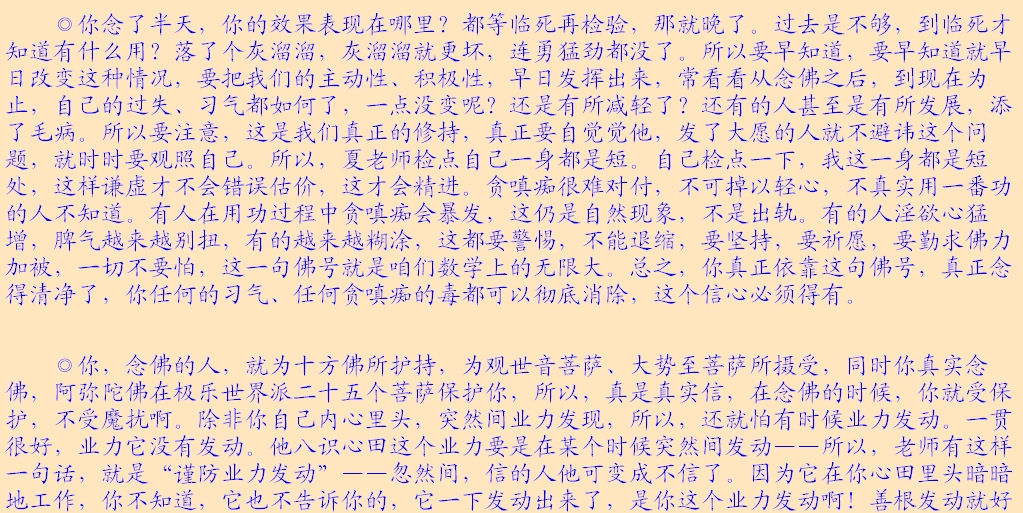 ◎你念了半天，你的效果表现在哪里？都等临死再检验，那就晚了。过去是不够，到临死才知道有什么用？落了个灰溜溜，灰溜溜就更坏，连勇猛劲都没了。所以要早知道，要早知道就早日改变这种情况，要把我们的主动性、积极性，早日发挥出来，常看看从念佛之后，到现在为止，自己的过失、习气都如何了，一点没变呢？还是有所减轻了？还有的人甚至是有所发展，添了毛病。所以要注意，这是我们真正的修持，真正要自觉觉他，发了大愿的人就不避讳这个问题，就时时要观照自己。所以，夏老师检点自己一身都是短。自己检点一下，我这一身都是短处，这样谦虚才不会错误估价，这才会精进。贪嗔痴很难对付，不可掉以轻心，不真实用一番功的人不知道。有人在用功过程中贪嗔痴会暴发，这仍是自然现象，不是出轨。有的人淫欲心猛增，脾气越来越别扭，有的越来越糊涂，这都要警惕，不能退缩，要坚持，要祈愿，要勤求佛力加被，一切不要怕，这一句佛号就是咱们数学上的无限大。总之，你真正依靠这句佛号，真正念得清净了，你任何的习气、任何贪嗔痴的毒都可以彻底消除，这个信心必须得有。

◎你，念佛的人，就为十方佛所护持，为观世音菩萨、大势至菩萨所摄受，同时你真实念佛，阿弥陀佛在极乐世界派二十五个菩萨保护你，所以，真是真实信，在念佛的时候，你就受保护，不受魔扰啊。除非你自己内心里头，突然间业力发现，所以，还就怕有时候业力发动。一贯很好，业力它没有发动。他八识心田这个业力要是在某个时候突然间发动——所以，老师有这样一句话，就是“谨防业力发动”——忽然间，信的人他可变成不信了。因为它在你心田里头暗暗地工作，你不知道，它也不告诉你的，它一下发动出来了，是你这个业力发动啊！善根发动就好